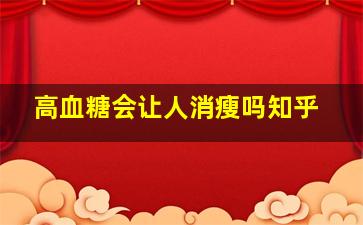 高血糖会让人消瘦吗知乎